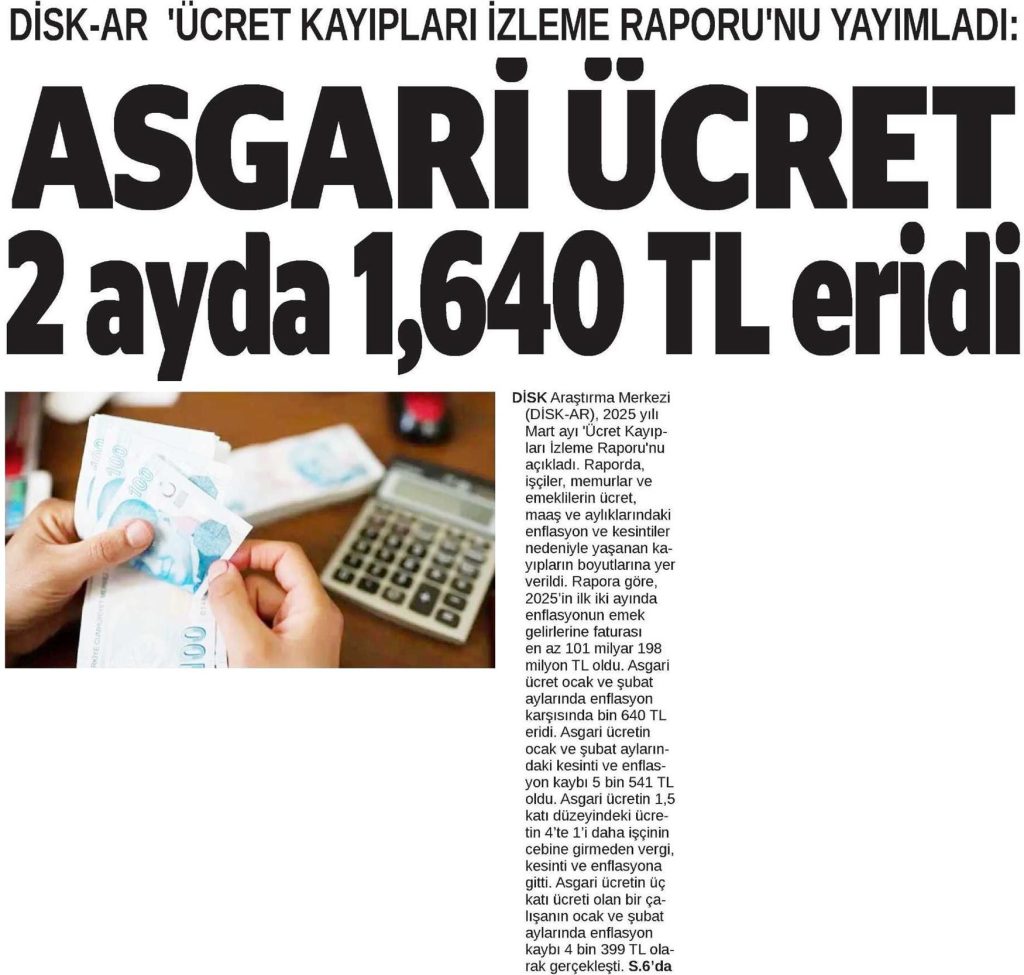 DİSK-AR 'ÜCRET KAYIPLARI İZLEME RAPORU'NU YAYIMLADI:

ASGARİ ÜCRET 2 ayda 1,640 TL eridi

DİSK Araştırma Merkezi (DİSK-AR), 2025 yılı Mart ayı 'Ücret Kayıpları İzleme Raporu'nu açıkladı. Raporda, işçiler, memurlar ve emeklilerin ücret, maaş ve aylıklarındaki enflasyon ve kesintiler nedeniyle yaşanan kayıpların boyutlarına yer verildi. Rapora göre, 2025'in ilk iki ayında enflasyonun emek gelirlerine faturası en az 101 milyar 198 milyon TL oldu. Asgari ücret ocak ve şubat aylarında enflasyon karşısında bin 640 TL eridi. Asgari ücretin ocak ve şubat aylarındaki kesinti ve enflasyon kaybı 5 bin 541 TL oldu. Asgari ücretin 1,5 katı düzeyindeki ücretin 4'te 1'i daha işçinin cebine girmeden vergi, kesinti ve enflasyona gitti. Asgari ücretin üç katı ücreti olan bir çalışanın ocak ve şubat aylarında enflasyon kaybı 4 bin 399 TL olarak gerçekleşti. S.6'da